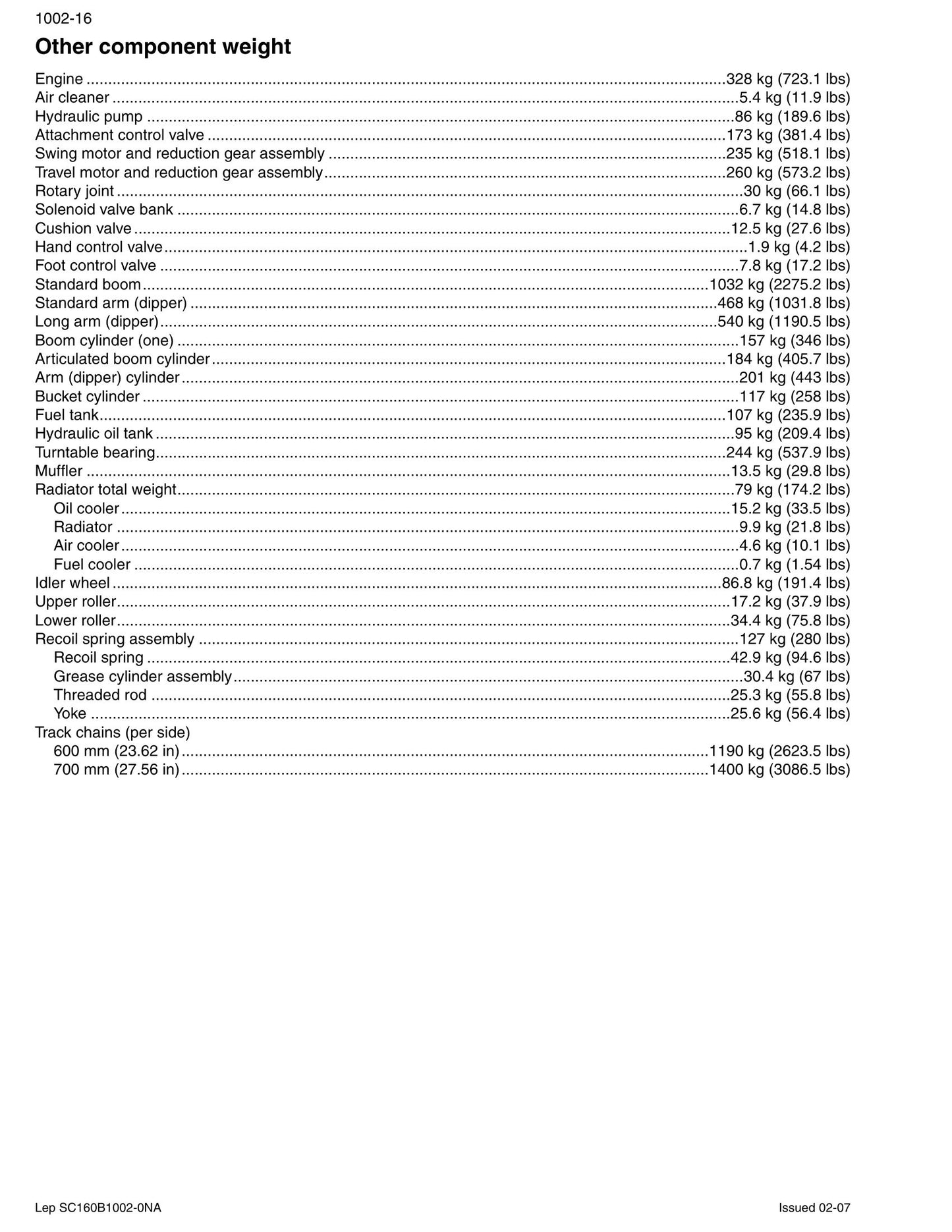 1002-16

Other component weight

Engine 328 kg (723.1 lbs)
Air cleaner 5.4 kg (11.9 lbs)
Hydraulic pump 86 kg (189.6 lbs)
Attachment control valve 173 kg (381.4 lbs)
Swing motor and reduction gear assembly 235 kg (518.1 lbs)
Travel motor and reduction gear assembly 260 kg (573.2 lbs)
Rotary joint 30 kg (66.1 lbs)
Solenoid valve bank 6.7 kg (14.8 lbs)
Cushion valve 12.5 kg (27.6 lbs)
Hand control valve 1.9 kg (4.2 lbs)
Foot control valve 7.8 kg (17.2 lbs)
Standard boom 1032 kg (2275.2 lbs)
Standard arm (dipper) 468 kg (1031.8 lbs)
Long arm (dipper) 540 kg (1190.5 lbs)
Boom cylinder (one) 157 kg (346 lbs)
Articulated boom cylinder 184 kg (405.7 lbs)
Arm (dipper) cylinder 201 kg (443 lbs)
Bucket cylinder 117 kg (258 lbs)
Fuel tank 107 kg (235.9 lbs)
Hydraulic oil tank 95 kg (209.4 lbs)
Turntable bearing 244 kg (537.9 lbs)
Muffler 13.5 kg (29.8 lbs)
Radiator total weight 79 kg (174.2 lbs)
Oil cooler 15.2 kg (33.5 lbs)
Radiator 9.9 kg (21.8 lbs)
Air cooler 4.6 kg (10.1 lbs)
Fuel cooler 0.7 kg (1.54 lbs)
Idler wheel 86.8 kg (191.4 lbs)
Upper roller 17.2 kg (37.9 lbs)
Lower roller 34.4 kg (75.8 lbs)
Recoil spring assembly 127 kg (280 lbs)
Recoil spring 42.9 kg (94.6 lbs)
Grease cylinder assembly 30.4 kg (67 lbs)
Threaded rod 25.3 kg (55.8 lbs)
Yoke 25.6 kg (56.4 lbs)
Track chains (per side)
600 mm (23.62 in) 1190 kg (2623.5 lbs)
700 mm (27.56 in) 1400 kg (3086.5 lbs)

Lep SC160B1002-0NA

Issued 02-07